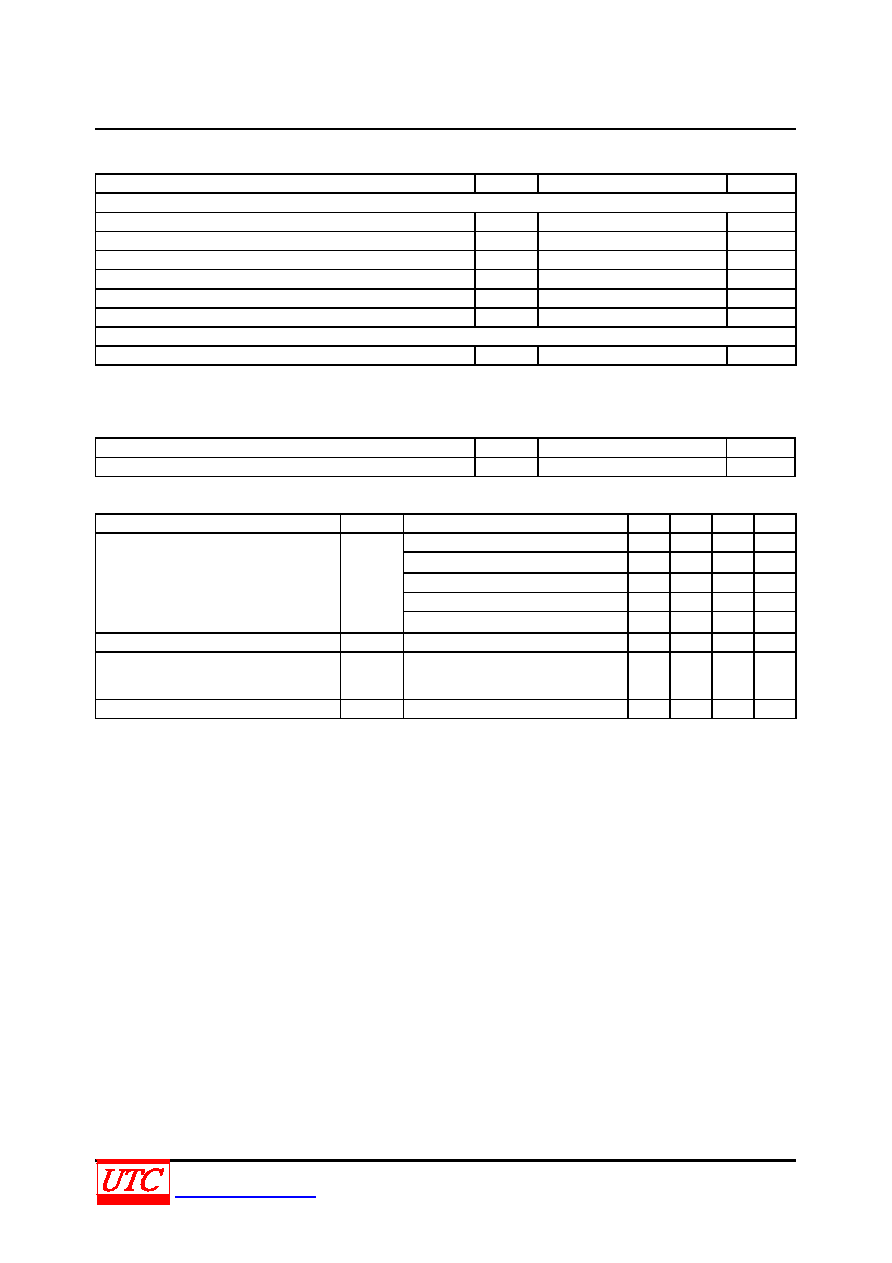 UTC